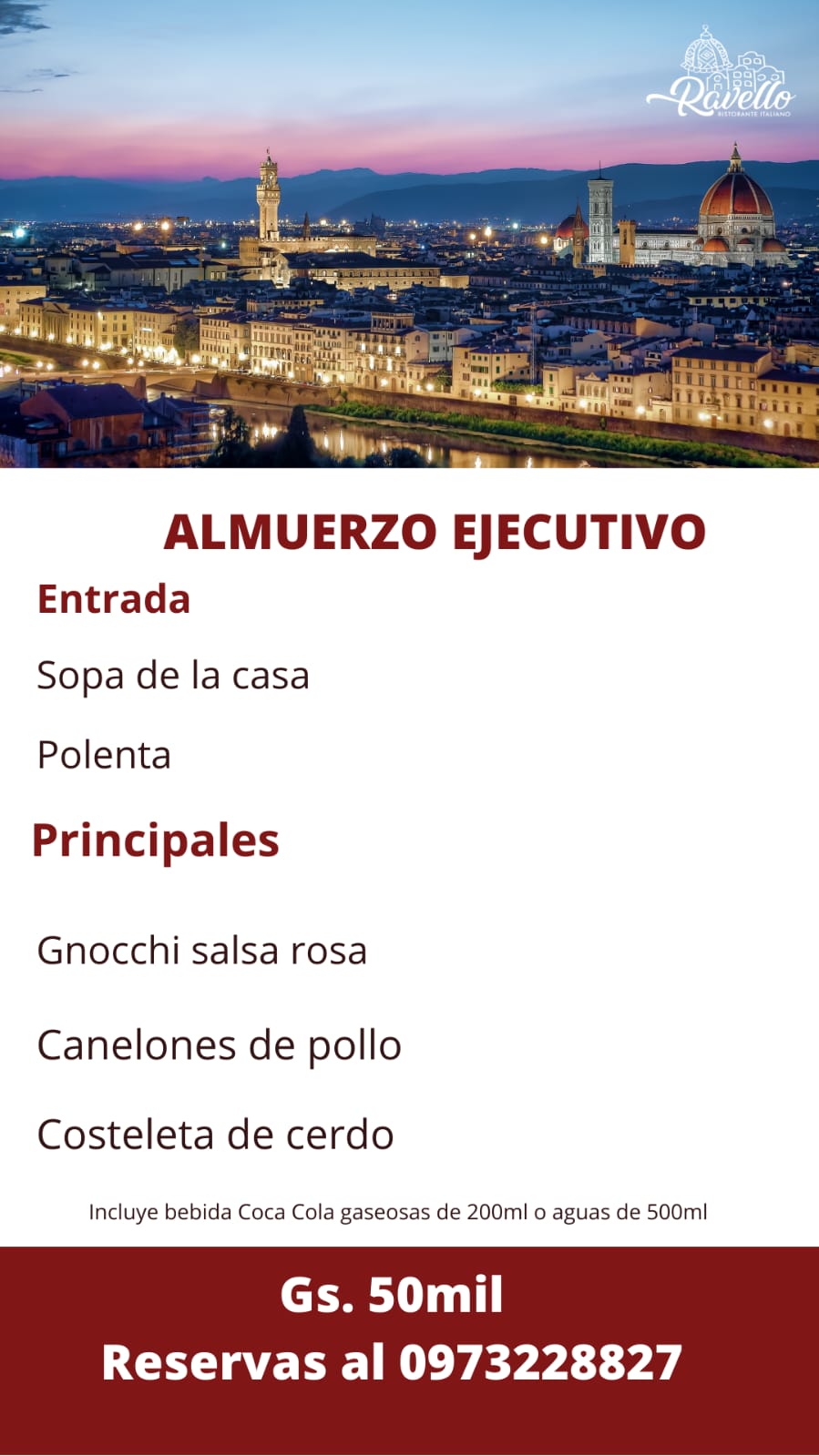 Ravello
RISTORANTE ITALIANO

ALMUERZO EJECUTIVO

Entrada

Sopa de la casa

Polenta

Principales

Gnocchi salsa rosa

Canelones de pollo

Costeleta de cerdo

Incluye bebida Coca Cola gaseosas de 200ml o aguas de 500ml

Gs. 50mil
Reservas al 0973228827